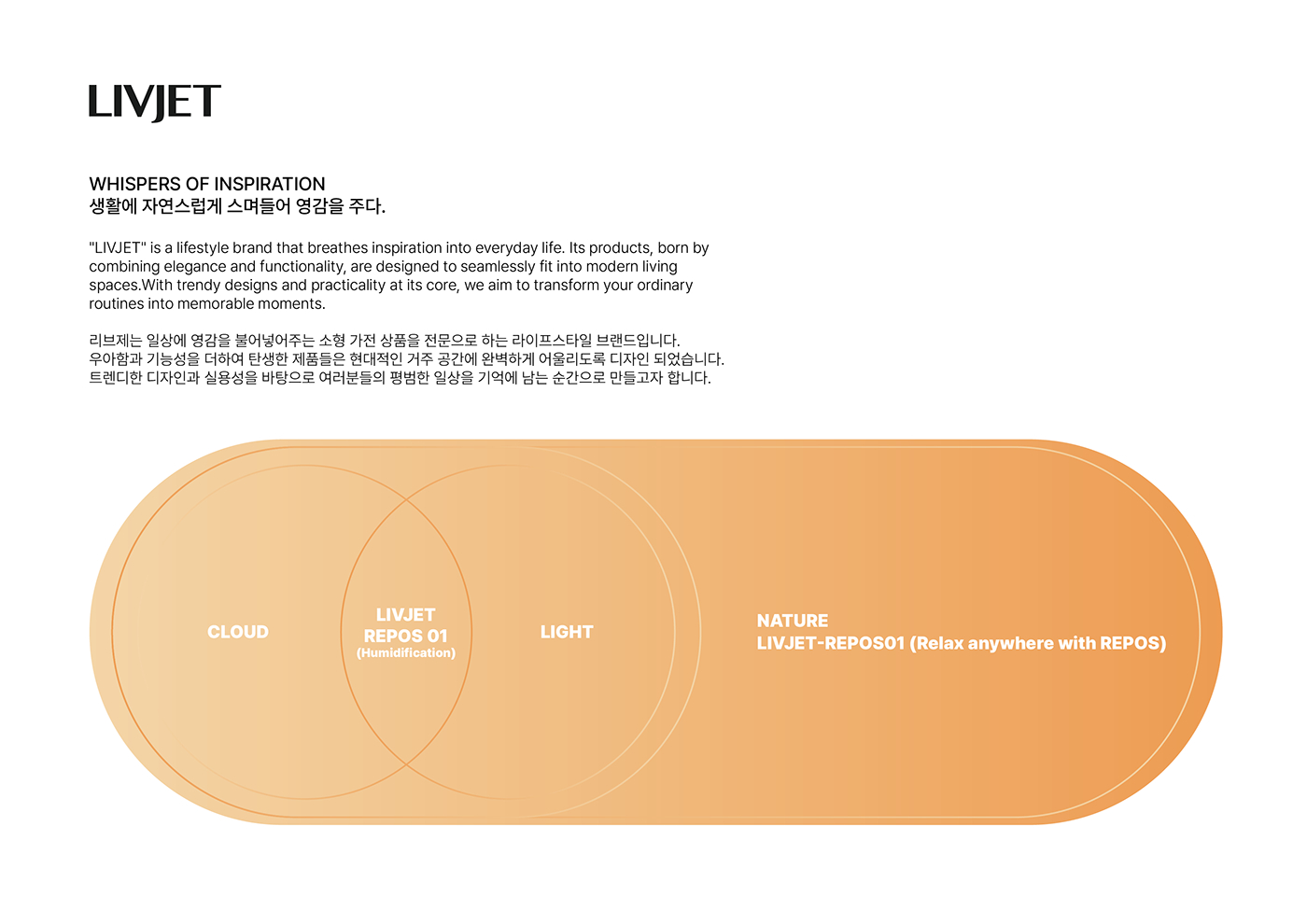 LIVJET

WHISPERS OF INSPIRATION
생활에 자연스럽게 스며들어 영감을 주다.

"LIVJET" is a lifestyle brand that breathes inspiration into everyday life. Its products, born by combining elegance and functionality, are designed to seamlessly fit into modern living spaces.With trendy designs and practicality at its core, we aim to transform your ordinary routines into memorable moments.

리브제는 일상에 영감을 불어넣어주는 소형 가전 상품을 전문으로 하는 라이프스타일 브랜드입니다.
우아함과 기능성을 더하여 탄생한 제품들은 현대적인 거주 공간에 완벽하게 어울리도록 디자인 되었습니다.
트렌디한 디자인과 실용성을 바탕으로 여러분들의 평범한 일상을 기억에 남는 순간으로 만들고자 합니다.

CLOUD

LIVJET
REPOS 01
(Humidification)

LIGHT

NATURE
LIVJET-REPOS01 (Relax anywhere with REPOS)